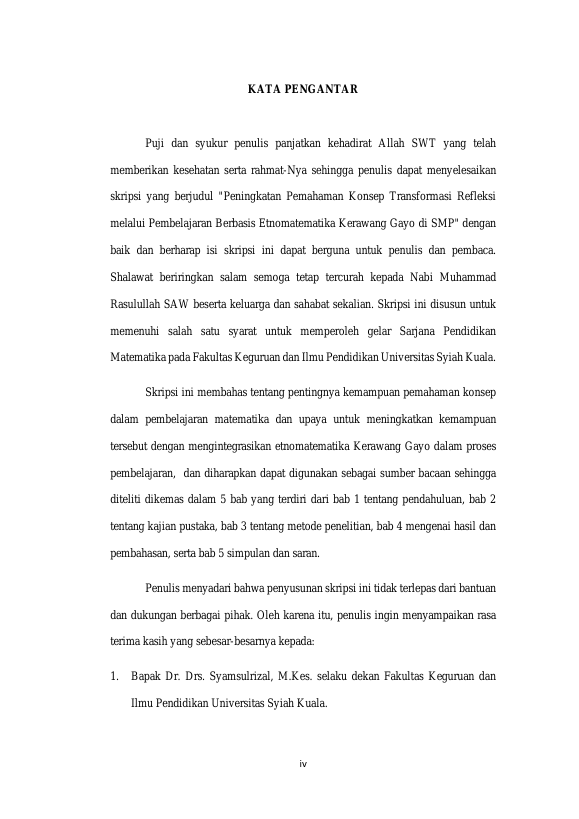 KATA PENGANTAR

Puji dan syukur penulis panjatkan kehadirat Allah SWT yang telah memberikan kesehatan serta rahmat-Nya sehingga penulis dapat menyelesaikan skripsi yang berjudul "Peningkatan Pemahaman Konsep Transformasi Refleksi melalui Pembelajaran Berbasis Etnomatematika Kerawang Gayo di SMP" dengan baik dan berharap isi skripsi ini dapat berguna untuk penulis dan pembaca. Shalawat beriringkan salam semoga tetap tercurah kepada Nabi Muhammad Rasulullah SAW beserta keluarga dan sahabat sekalian. Skripsi ini disusun untuk memenuhi salah satu syarat untuk memperoleh gelar Sarjana Pendidikan Matematika pada Fakultas Keguruan dan Ilmu Pendidikan Universitas Syiah Kuala.

Skripsi ini membahas tentang pentingnya kemampuan pemahaman konsep dalam pembelajaran matematika dan upaya untuk meningkatkan kemampuan tersebut dengan mengintegrasikan etnomatematika Kerawang Gayo dalam proses pembelajaran, dan diharapkan dapat digunakan sebagai sumber bacaan sehingga diteliti dikemas dalam 5 bab yang terdiri dari bab 1 tentang pendahuluan, bab 2 tentang kajian pustaka, bab 3 tentang metode penelitian, bab 4 mengenai hasil dan pembahasan, serta bab 5 simpulan dan saran.

Penulis menyadari bahwa penyusunan skripsi ini tidak terlepas dari bantuan dan dukungan berbagai pihak. Oleh karena itu, penulis ingin menyampaikan rasa terima kasih yang sebesar-besarnya kepada:

1. Bapak Dr. Drs. Syamsulrizal, M.Kes. selaku dekan Fakultas Keguruan dan Ilmu Pendidikan Universitas Syiah Kuala.

iv